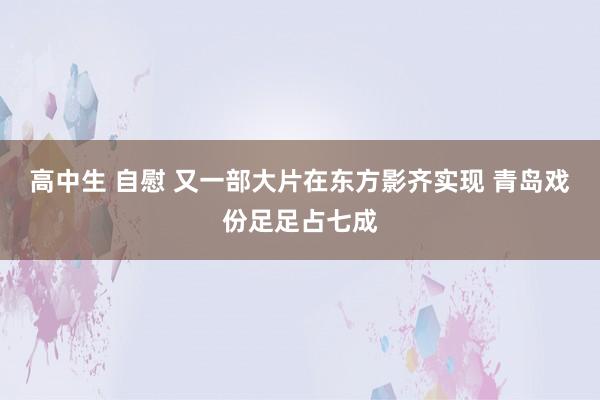 高中生 自慰 又一部大片在东方影齐实现 青岛戏份足足占七成